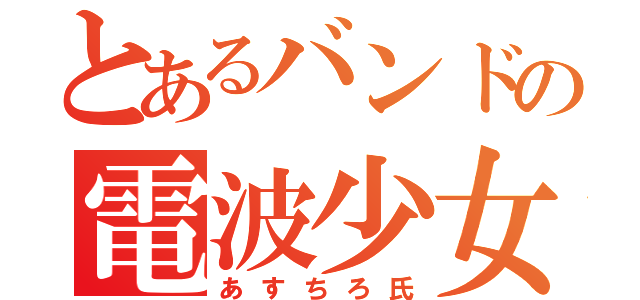 とあるバンドの
電波少女
あすちろ氏